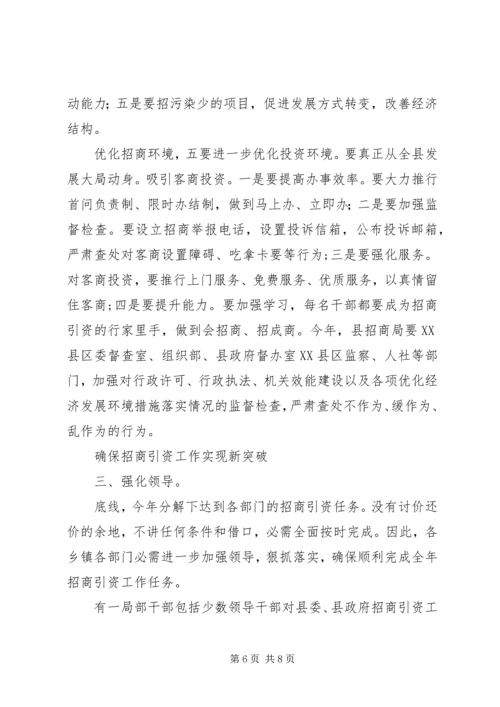 动能力；五是要招污染少的项目，促进发展方式转变，改善经济结构。

优化招商环境，五要进一步优化投资环境。要真正从全县发展大局动身。吸引客商投资。一是要提高办事效率。要大力推行首问负责制、限时办结制，做到马上办、立即办；二是要加强监督检查。要设立招商举报电话，设置投诉信箱，公布投诉邮箱，严肃查处对客商设置障碍、吃拿卡要等行为；三是要强化服务。对客商投资，要推行上门服务、免费服务、优质服务，以真情留住客商；四是要提升能力。要加强学习，每名干部都要成为招商引资的行家里手，做到会招商、招成商。今年，县招商局要XX县区委督查室、组织部、县政府督办室XX县区监察、人社等部门，加强对行政许可、行政执法、机关效能建设以及各项优化经济发展环境措施落实情况的监督检查，严肃查处不作为、缓作为、乱作为的行为。

确保招商引资工作实现新突破

三、强化领导。

底线，今年分解下达到各部门的招商引资任务。没有讨价还价的余地，不讲任何条件和借口，必需全面按时完成。因此，各乡镇各部门必需进一步加强领导，狠抓落实，确保顺利完成全年招商引资工作任务。

有一局部干部包括少数领导干部对县委、县政府招商引资工

第 6 页 共 8 页